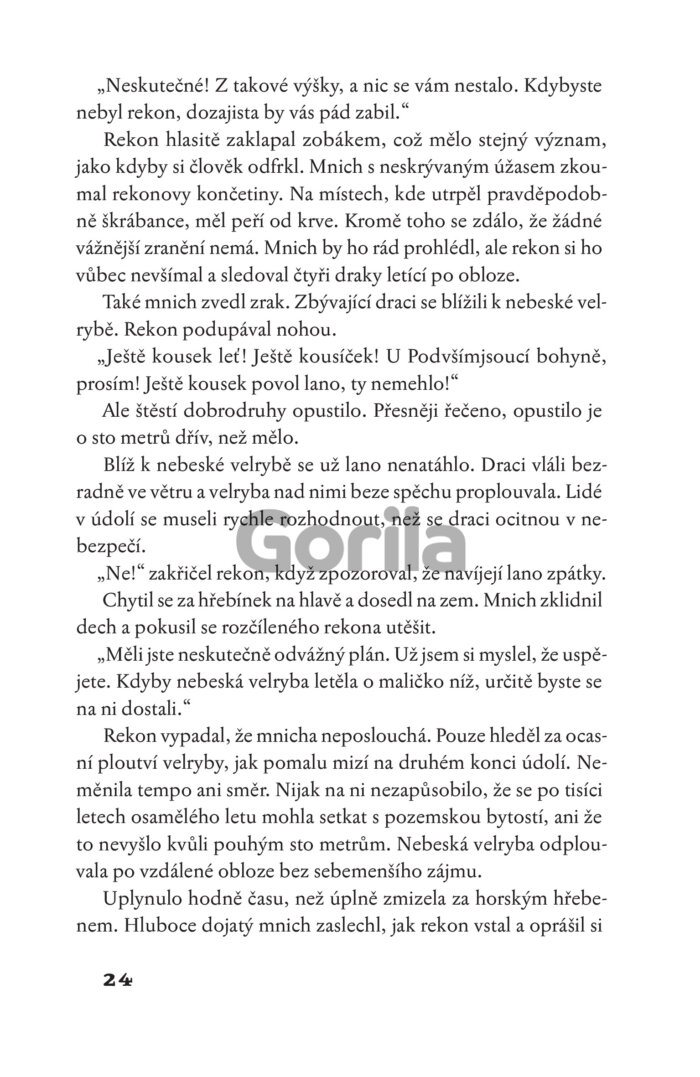 „Neskutečné! Z takové výšky, a nic se vám nestalo. Kdybyste nebyl rekon, dozajista by vás pád zabil.“

Rekon hlasitě zaklapal zobákem, což mělo stejný význam, jako kdyby si člověk odfrkl. Mnich s neskrývaným úžasem zkoumal rekonovy končetiny. Na místech, kde utrpěl pravděpodobně škrábance, měl peří od krve. Kromě toho se zdálo, že žádné vážnější zranění nemá. Mnich by ho rád prohlédl, ale rekon si ho vůbec nevšímal a sledoval čtyři draky letící po obloze.

Také mnich zvedl zrak. Zbývající draci se blížili k nebeské velrybě. Rekon podupával nohou.

„Ještě kousek leť! Ještě kousíček! U Podvšímjsoucí bohyně, prosím! Ještě kousek povol lano, ty nemehlo!“

Ale štěstí dobrodruhy opustilo. Přesněji řečeno, opustilo je o sto metrů dřív, než mělo.

Blíž k nebeské velrybě se už lano nenatáhlo. Draci vláli bezradně ve větru a velryba nad nimi beze spěchu proplouvala. Lidé v údolí se museli rychle rozhodnout, než se draci ocitnou v nebezpečí.

Gorila

„Ne!“ zakřičel rekon, když zpozoroval, že navíjejí lano zpátky.

Chytil se za hřebínek na hlavě a dosedl na zem. Mnich zklidnil dech a pokusil se rozčíleného rekona utěšit.

„Měli jste neskutečně odvážný plán. Už jsem si myslel, že uspějete. Kdyby nebeská velryba letěla o maličko níž, určitě byste se na ni dostali.“

Rekon vypadal, že mnicha neposlouchá. Pouze hleděl za ocasní ploutví velryby, jak pomalu mizí na druhém konci údolí. Neměnila tempo ani směr. Nijak na ni nezapůsobilo, že se po tisíci letech osamělého letu mohla setkat s pozemskou bytostí, ani že to nevyšlo kvůli pouhým sto metrům. Nebeská velryba odplouvala po vzdálené obloze bez sebemenšího zájmu.

Uplynulo hodně času, než úplně zmizela za horským hřebenem. Hluboce dojatý mnich zaslechl, jak rekon vstal a oprášil si

24